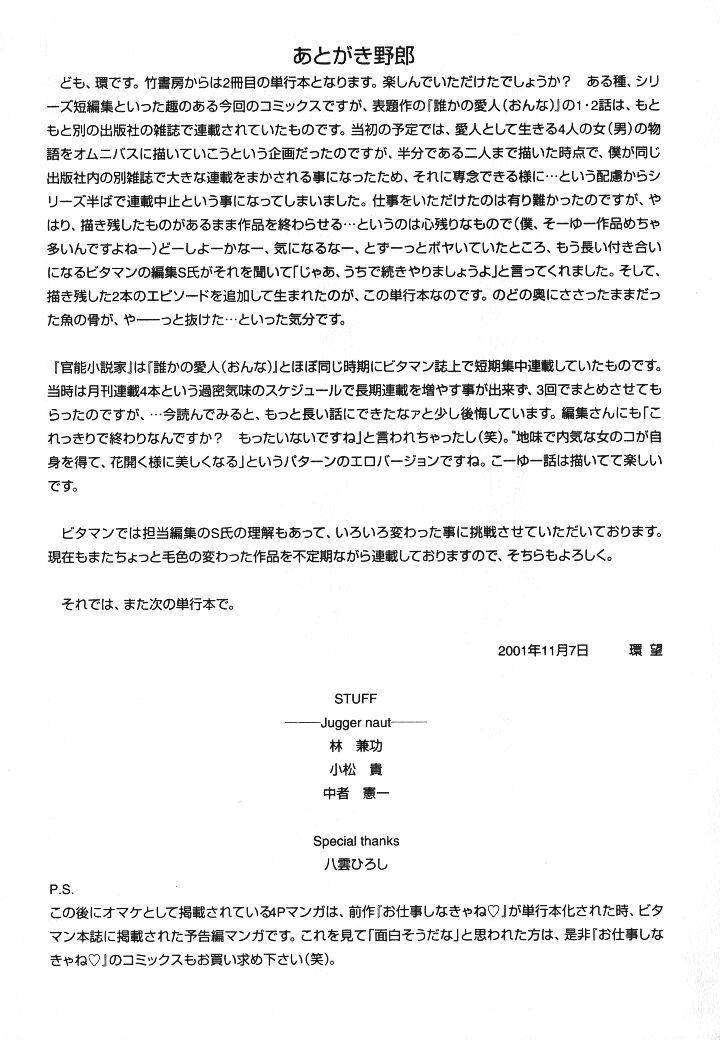 あとがき野郎

ども、環です。竹書房からは2冊目の単行本となります。楽しんでいただけたでしょうか？　ある種、シリーズ短編集といった趣のある今回のコミックスですが、表題作の『誰かの愛人(おんな)』の1・2話は、もともと別の出版社の雑誌で連載されていたものです。当初の予定では、愛人として生きる4人の女(男)の物語をオムニバスに描いていこうという企画だったのですが、半分である二人まで描いた時点で、僕が同じ出版社内の別雑誌で大きな連載をまかされる事になったため、それに専念できる様に…という配慮からシリーズ半ばで連載中止という事になってしまいました。仕事をいただけたのは有り難かったのですが、やはり、描き残したものがあるまま作品を終わらせる…というのは心残りなもので(僕、そーゆー作品めちゃ多いんですよねー)どーしよーかなー、気になるなー、とずーっとボヤいていたところ、もう長い付き合いになるビタマンの編集S氏がそれを聞いて「じゃあ、うちで続きやりましょうよ」と言ってくれました。そして、描き残した2本のエピソードを追加して生まれたのが、この単行本なのです。のどの奥にささったままだった魚の骨が、や——っと抜けた…といった気分です。

『官能小説家』は『誰かの愛人(おんな)』とほぼ同じ時期にビタマン誌上で短期集中連載していたものです。当時は月刊連載4本という過密気味のスケジュールで長期連載を増やす事が出来ず、3回でまとめさせてもらったのですが、…今読んでみると、もっと長い話にできたなァと少し後悔しています。編集さんにも「これっきりで終わりなんですか？　もったいないですね」と言われちゃったし(笑)。"地味で内気な女のコが自身を得て、花開く様に美しくなる"というパターンのエロバージョンですね。こーゆー話は描いてて楽しいです。

ビタマンでは担当編集のS氏の理解もあって、いろいろ変わった事に挑戦させていただいております。現在もまたちょっと毛色の変わった作品を不定期ながら連載しておりますので、そちらもよろしく。

それでは、また次の単行本で。

2001年11月7日　環　望

STUFF
——Jugger naut——
林　兼功
小松　貴
中者　憲一

Special thanks
八雲ひろし

P.S.
この後にオマケとして掲載されている4Pマンガは、前作『お仕事しなきゃね♡』が単行本化された時、ビタマン本誌に掲載された予告編マンガです。これを見て「面白そうだな」と思われた方は、是非『お仕事しなきゃね♡』のコミックスもお買い求め下さい(笑)。